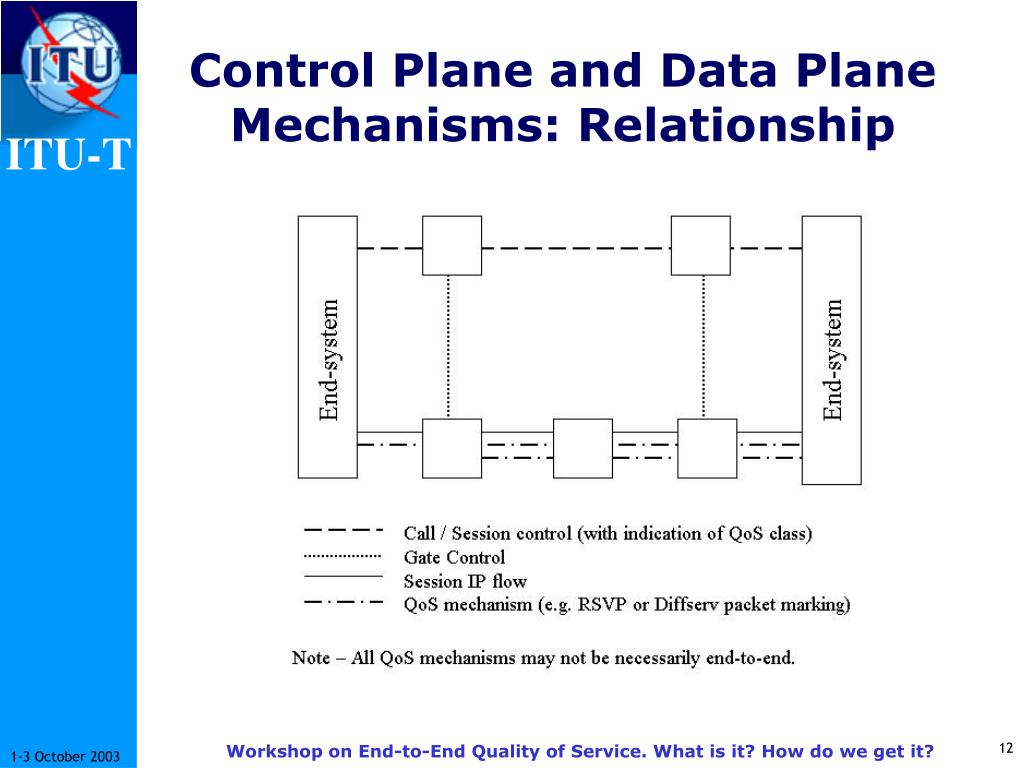 ITU

ITU-T

Control Plane and Data Plane Mechanisms: Relationship

End-system

End-system

Call / Session control (with indication of QoS class)

Gate Control

Session IP flow

QoS mechanism (e.g. RSVP or Diffserv packet marking)

Note – All QoS mechanisms may not be necessarily end-to-end.

1-3 October 2003

Workshop on End-to-End Quality of Service. What is it? How do we get it?

12